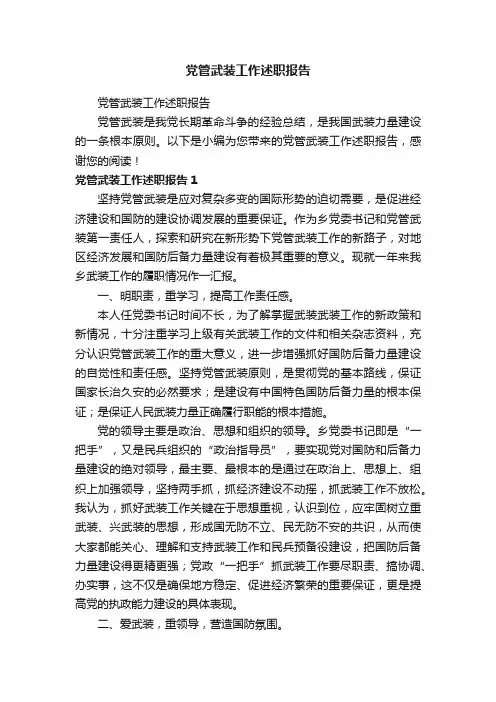 党管武装工作述职报告

党管武装工作述职报告

党管武装是我党长期革命斗争的经验总结，是我国武装力量建设的一条根本原则。以下是小编为您带来的党管武装工作述职报告，感谢您的阅读！

党管武装工作述职报告1

坚持党管武装是应对复杂多变的国际形势的迫切需要，是促进经济建设和国防的建设协调发展的重要保证。作为乡党委书记和党管武装第一责任人，探索和研究在新形势下党管武装工作的新路子，对地区经济发展和国防后备力量建设有着极其重要的意义。现就一年来我乡武装工作的履职情况作一汇报。

一、明职责，重学习，提高工作责任感。

本人任党委书记时间不长，为了解掌握武装武装工作的新政策和新情况，十分注重学习上级有关武装工作的文件和相关杂志资料，充分认识党管武装工作的重大意义，进一步增强抓好国防后备力量建设的自觉性和责任感。坚持党管武装原则，是贯彻党的基本路线，保证国家长治久安的必然要求；是建设有中国特色国防后备力量的根本保证；是保证人民武装力量正确履行职能的根本措施。

党的领导主要是政治、思想和组织的领导。乡党委书记即是“一把手”，又是民兵组织的“政治指导员”，要实现党对国防和后备力量建设的绝对领导，最主要、最根本的是通过在政治上、思想上、组织上加强领导，坚持两手抓，抓经济建设不动摇，抓武装工作不放松。我认为，抓好武装工作关键在于思想重视，认识到位，应牢固树立重武装、兴武装的思想，形成国无防不立、民无防不安的共识，从而使大家都能关心、理解和支持武装工作和民兵预备役建设，把国防后备力量建设得更精更强；党政“一把手”抓武装工作要尽职责、搞协调、办实事，这不仅是确保地方稳定、促进经济繁荣的重要保证，更是提高党的执政能力建设的具体表现。

二、爱武装，重领导，营造国防氛围。